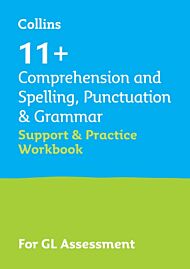 Collins

11+

Comprehension and Spelling, Punctuation & Grammar

Support & Practice Workbook

For GL Assessment